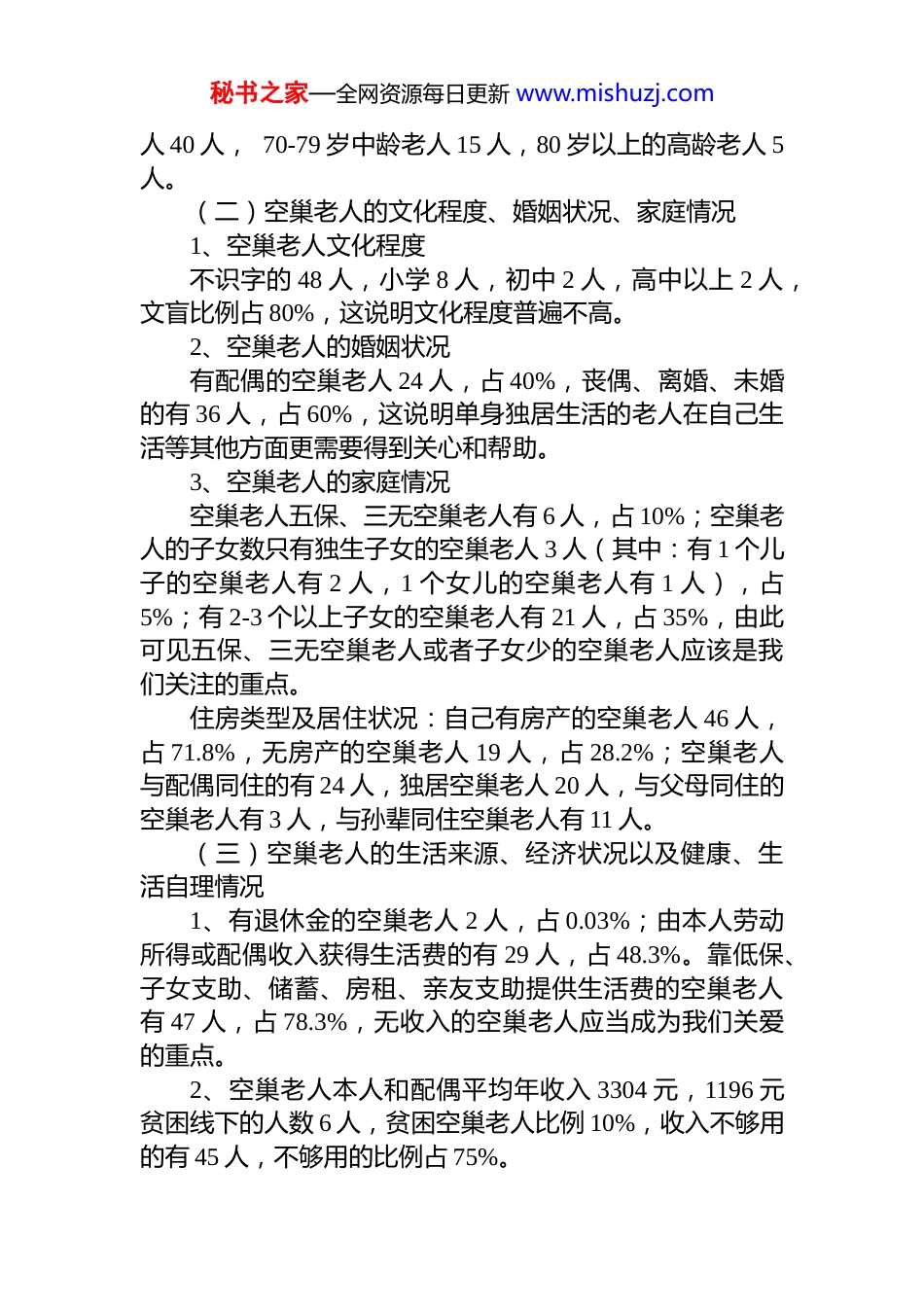 秘书之家—全网资源每日更新 www.mishuzj.com

人 40 人， 70-79 岁中龄老人 15 人，80 岁以上的高龄老人 5 人。

（二）空巢老人的文化程度、婚姻状况、家庭情况

1、空巢老人文化程度

不识字的 48 人，小学 8 人，初中 2 人，高中以上 2 人，文盲比例占 80%，这说明文化程度普遍不高。

2、空巢老人的婚姻状况

有配偶的空巢老人 24 人，占 40%，丧偶、离婚、未婚的有 36 人，占 60%，这说明单身独居生活的老人在自己生活等其他方面更需要得到关心和帮助。

3、空巢老人的家庭情况

空巢老人五保、三无空巢老人有 6 人，占 10%；空巢老人的子女数只有独生子女的空巢老人 3 人（其中：有 1 个儿子的空巢老人有 2 人，1 个女儿的空巢老人有 1 人），占 5%；有 2-3 个以上子女的空巢老人有 21 人，占 35%，由此可见五保、三无空巢老人或者子女少的空巢老人应该是我们关注的重点。

住房类型及居住状况：自己有房产的空巢老人 46 人，占 71.8%，无房产的空巢老人 19 人，占 28.2%；空巢老人与配偶同住的有 24 人，独居空巢老人 20 人，与父母同住的空巢老人有 3 人，与孙辈同住空巢老人有 11 人。

（三）空巢老人的生活来源、经济状况以及健康、生活自理情况

1、有退休金的空巢老人 2 人，占 0.03%；由本人劳动所得或配偶收入获得生活费的有 29 人，占 48.3%。靠低保、子女支助、储蓄、房租、亲友支助提供生活费的空巢老人有 47 人，占 78.3%，无收入的空巢老人应当成为我们关爱的重点。

2、空巢老人本人和配偶平均年收入 3304 元，1196 元贫困线下的人数 6 人，贫困空巢老人比例 10%，收入不够用的有 45 人，不够用的比例占 75%。